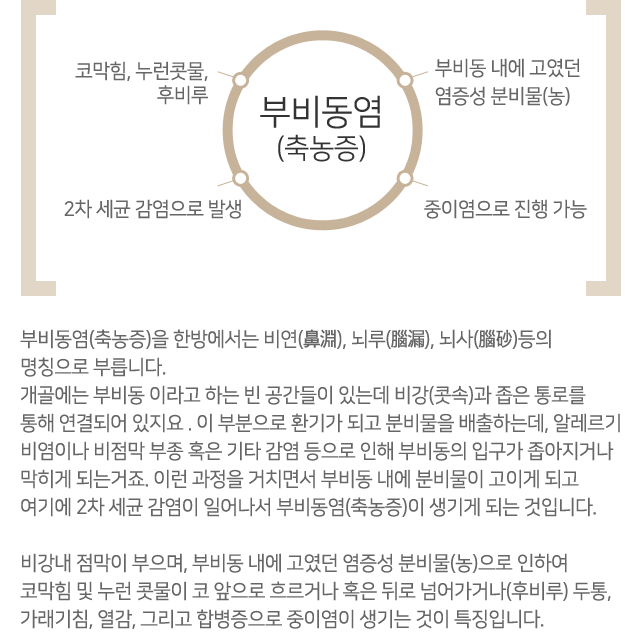 코막힘, 누런콧물, 후비루

부비동 내에 고였던 염증성 분비물(농)

부비동염
(축농증)

2차 세균 감염으로 발생

중이염으로 진행 가능

부비동염(축농증)을 한방에서는 비연(鼻淵), 뇌루(腦漏), 뇌사(腦砂)등의 명칭으로 부릅니다.
개골에는 부비동 이라고 하는 빈 공간들이 있는데 비강(콧속)과 좁은 통로를 통해 연결되어 있지요 . 이 부분으로 환기가 되고 분비물을 배출하는데, 알레르기 비염이나 비점막 부종 혹은 기타 감염 등으로 인해 부비동의 입구가 좁아지거나 막히게 되는거죠. 이런 과정을 거치면서 부비동 내에 분비물이 고이게 되고 여기에 2차 세균 감염이 일어나서 부비동염(축농증)이 생기게 되는 것입니다.

비강내 점막이 부으며, 부비동 내에 고였던 염증성 분비물(농)으로 인하여 코막힘 및 누런 콧물이 코 앞으로 흐르거나 혹은 뒤로 넘어가거나(후비루) 두통, 가래기침, 열감, 그리고 합병증으로 중이염이 생기는 것이 특징입니다.